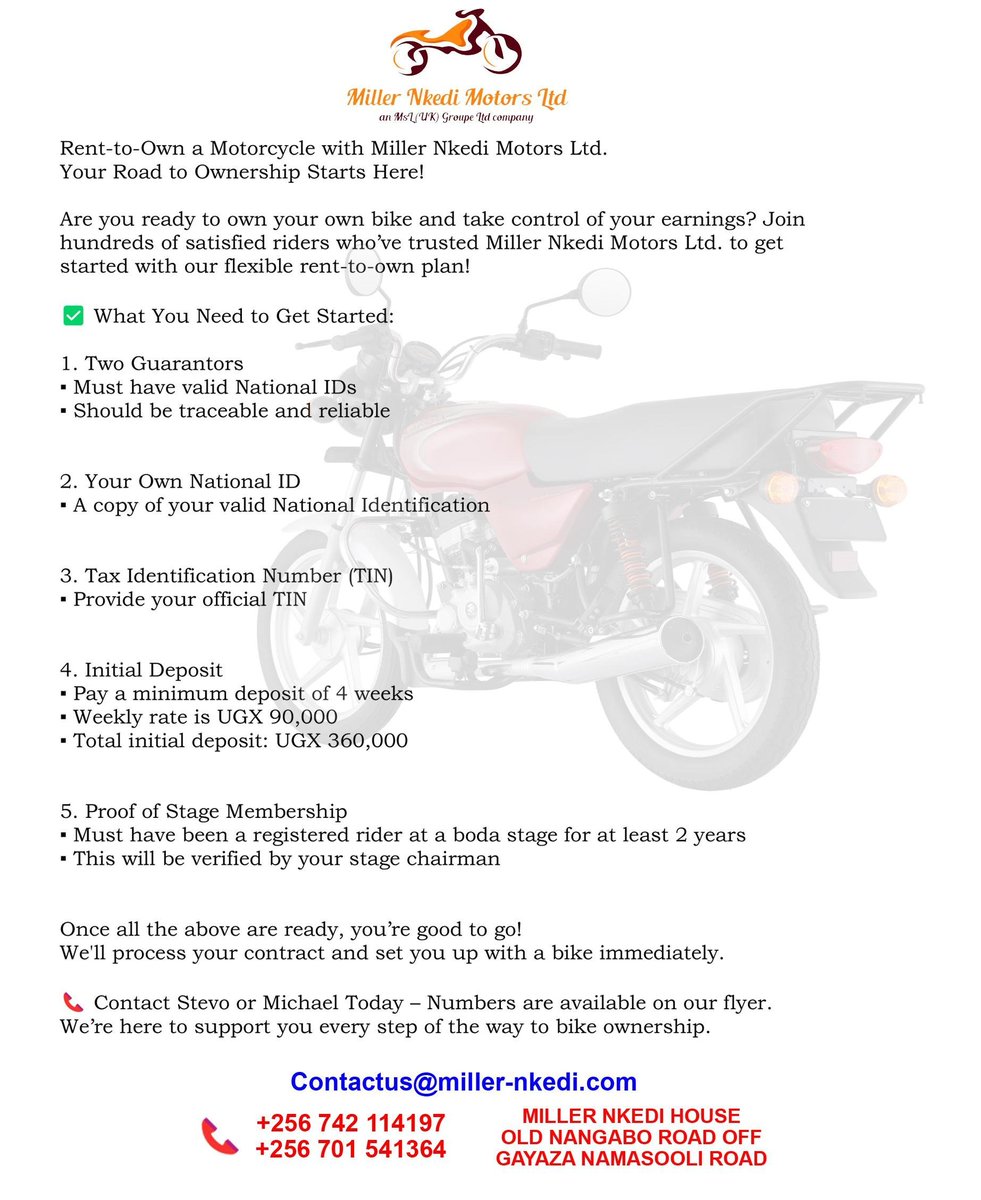 Miller Nkedi Motors Ltd
an MsL(UK) Groupe Ltd company

Rent-to-Own a Motorcycle with Miller Nkedi Motors Ltd.
Your Road to Ownership Starts Here!

Are you ready to own your own bike and take control of your earnings? Join hundreds of satisfied riders who've trusted Miller Nkedi Motors Ltd. to get started with our flexible rent-to-own plan!

✅ What You Need to Get Started:

1. Two Guarantors
▪ Must have valid National IDs
▪ Should be traceable and reliable

2. Your Own National ID
▪ A copy of your valid National Identification

3. Tax Identification Number (TIN)
▪ Provide your official TIN

4. Initial Deposit
▪ Pay a minimum deposit of 4 weeks
▪ Weekly rate is UGX 90,000
▪ Total initial deposit: UGX 360,000

5. Proof of Stage Membership
▪ Must have been a registered rider at a boda stage for at least 2 years
▪ This will be verified by your stage chairman

Once all the above are ready, you're good to go!
We'll process your contract and set you up with a bike immediately.

📞 Contact Stevo or Michael Today – Numbers are available on our flyer.
We're here to support you every step of the way to bike ownership.

Contactus@miller-nkedi.com

+256 742 114197
+256 701 541364

MILLER NKEDI HOUSE
OLD NANGABO ROAD OFF
GAYAZA NAMASOOLI ROAD